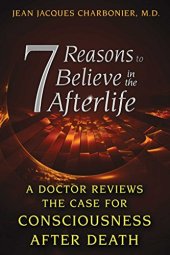 JEAN JACQUES CHARBONIER, M.D.

7 Reasons to Believe in the Afterlife

A DOCTOR REVIEWS THE CASE FOR CONSCIOUSNESS AFTER DEATH